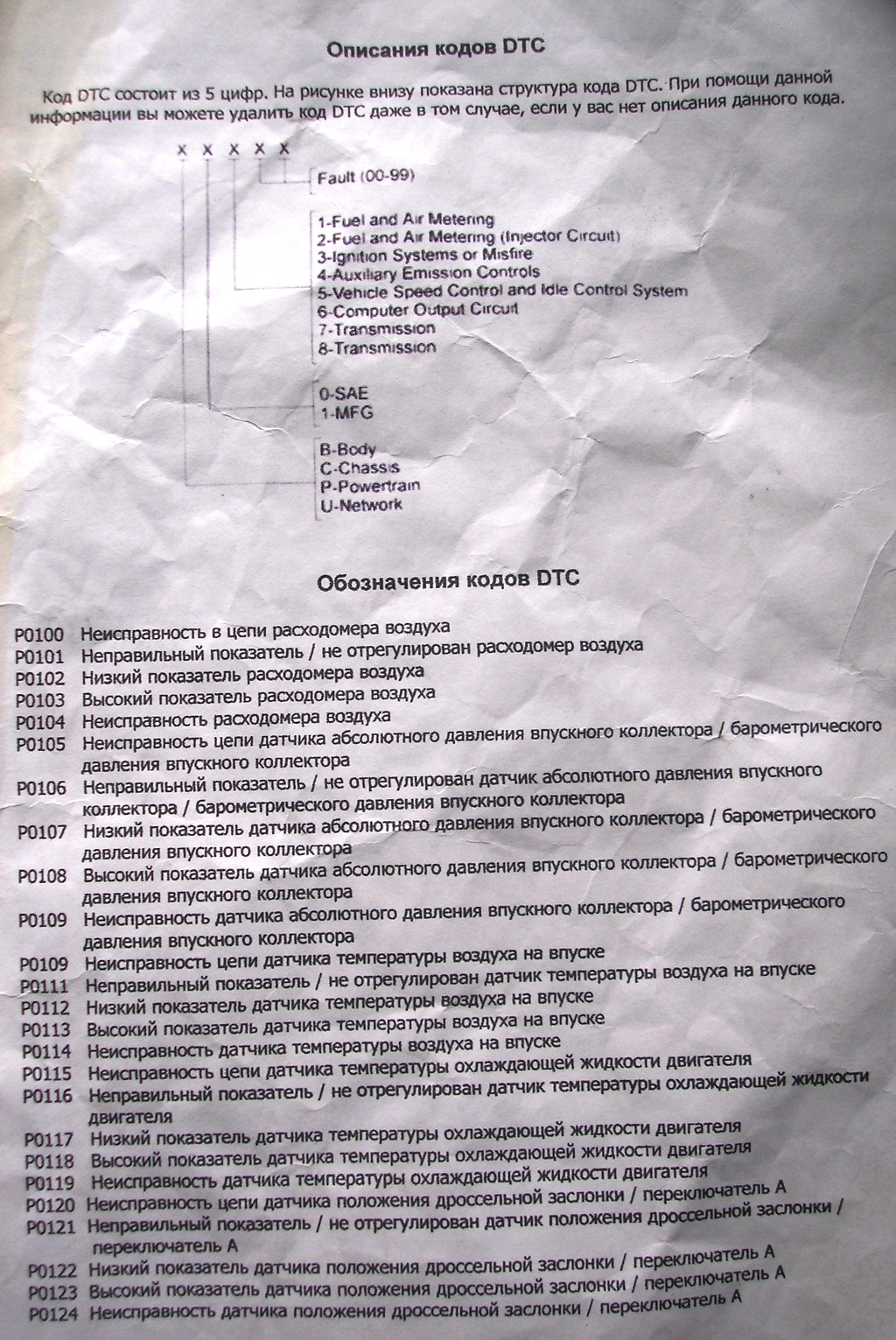 Описания кодов DTC

Код DTC состоит из 5 цифр. На рисунке внизу показана структура кода DTC. При помощи данной информации вы можете удалить код DTC даже в том случае, если у вас нет описания данного кода.

x x x x x

Fault (00-99)

1-Fuel and Air Metering
2-Fuel and Air Metering (Injector Circuit)
3-Ignition Systems or Misfire
4-Auxiliary Emission Controls
5-Vehicle Speed Control and Idle Control System
6-Computer Output Circuit
7-Transmission
8-Transmission

0-SAE
1-MFG

B-Body
C-Chassis
P-Powertrain
U-Network

Обозначения кодов DTC

P0100 Неисправность в цепи расходомера воздуха
P0101 Неправильный показатель / не отрегулирован расходомер воздуха
P0102 Низкий показатель расходомера воздуха
P0103 Высокий показатель расходомера воздуха
P0104 Неисправность расходомера воздуха
P0105 Неисправность цепи датчика абсолютного давления впускного коллектора / барометрического давления впускного коллектора
P0106 Неправильный показатель / не отрегулирован датчик абсолютного давления впускного коллектора / барометрического давления впускного коллектора
P0107 Низкий показатель датчика абсолютного давления впускного коллектора / барометрического давления впускного коллектора
P0108 Высокий показатель датчика абсолютного давления впускного коллектора / барометрического давления впускного коллектора
P0109 Неисправность датчика абсолютного давления впускного коллектора / барометрического давления впускного коллектора
P0109 Неисправность цепи датчика температуры воздуха на впуске
P0111 Неправильный показатель / не отрегулирован датчик температуры воздуха на впуске
P0112 Низкий показатель датчика температуры воздуха на впуске
P0113 Высокий показатель датчика температуры воздуха на впуске
P0114 Неисправность датчика температуры воздуха на впуске
P0115 Неисправность цепи датчика температуры охлаждающей жидкости двигателя
P0116 Неправильный показатель / не отрегулирован датчик температуры охлаждающей жидкости двигателя
P0117 Низкий показатель датчика температуры охлаждающей жидкости двигателя
P0118 Высокий показатель датчика температуры охлаждающей жидкости двигателя
P0119 Неисправность датчика температуры охлаждающей жидкости двигателя
P0120 Неисправность цепи датчика положения дроссельной заслонки / переключатель A
P0121 Неправильный показатель / не отрегулирован датчик положения дроссельной заслонки / переключатель A
P0122 Низкий показатель датчика положения дроссельной заслонки / переключатель A
P0123 Высокий показатель датчика положения дроссельной заслонки / переключатель A
P0124 Неисправность датчика положения дроссельной заслонки / переключатель A